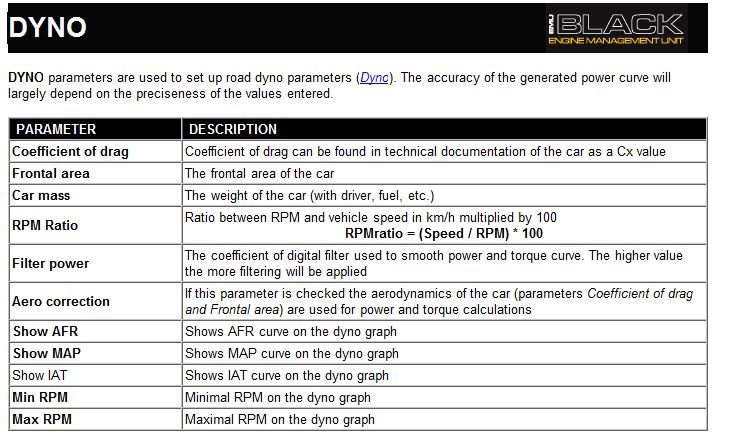 DYNO

EMU BLACK
ENGINE MANAGEMENT UNIT

DYNO parameters are used to set up road dyno parameters (Dync). The accuracy of the generated power curve will largely depend on the preciseness of the values entered.

| PARAMETER | DESCRIPTION |
|---|---|
| Coefficient of drag | Coefficient of drag can be found in technical documentation of the car as a Cx value |
| Frontal area | The frontal area of the car |
| Car mass | The weight of the car (with driver, fuel, etc.) |
| RPM Ratio | Ratio between RPM and vehicle speed in km/h multiplied by 100 RPMratio = (Speed / RPM) * 100 |
| Filter power | The coefficient of digital filter used to smooth power and torque curve. The higher value the more filtering will be applied |
| Aero correction | If this parameter is checked the aerodynamics of the car (parameters Coefficient of drag and Frontal area) are used for power and torque calculations |
| Show AFR | Shows AFR curve on the dyno graph |
| Show MAP | Shows MAP curve on the dyno graph |
| Show IAT | Shows IAT curve on the dyno graph |
| Min RPM | Minimal RPM on the dyno graph |
| Max RPM | Maximal RPM on the dyno graph |